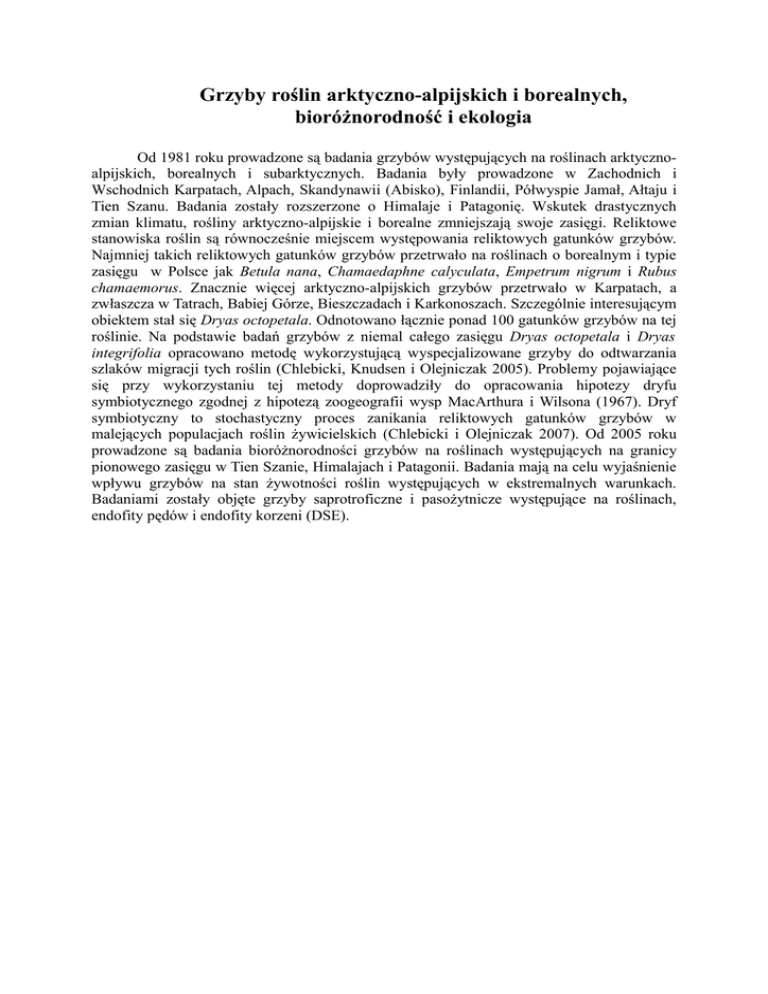 Grzyby roślin arktyczno-alpijskich i borealnych, bioróżnorodność i ekologia

Od 1981 roku prowadzone są badania grzybów występujących na roślinach arktyczno-alpijskich, borealnych i subarktycznych. Badania były prowadzone w Zachodnich i Wschodnich Karpatach, Alpach, Skandynawii (Abisko), Finlandii, Półwyspie Jamał, Ałtaju i Tien Szanu. Badania zostały rozszerzone o Himalaje i Patagonię. Wskutek drastycznych zmian klimatu, rośliny arktyczno-alpijskie i borealne zmniejszają swoje zasięgi. Reliktowe stanowiska roślin są równocześnie miejscem występowania reliktowych gatunków grzybów. Najmniej takich reliktowych gatunków grzybów przetrwało na roślinach o borealnym i typie zasięgu w Polsce jak Betula nana, Chamaedaphne calyculata, Empetrum nigrum i Rubus chamaemorus. Znacznie więcej arktyczno-alpijskich grzybów przetrwało w Karpatach, a zwłaszcza w Tatrach, Babiej Górze, Bieszczadach i Karkonoszach. Szczególnie interesującym obiektem stał się Dryas octopetala. Odnotowano łącznie ponad 100 gatunków grzybów na tej roślinie. Na podstawie badań grzybów z niemal całego zasięgu Dryas octopetala i Dryas integrifolia opracowano metodę wykorzystującą wyspecjalizowane grzyby do odtwarzania szlaków migracji tych roślin (Chlebicki, Knudsen i Olejniczak 2005). Problemy pojawiające się przy wykorzystaniu tej metody doprowadziły do opracowania hipotezy dryfu symbiotycznego zgodnej z hipotezą zoogeografii wysp MacArthura i Wilsona (1967). Dryf symbiotyczny to stochastyczny proces zanikania reliktowych gatunków grzybów w malejących populacjach roślin żywicielskich (Chlebicki i Olejniczak 2007). Od 2005 roku prowadzone są badania bioróżnorodności grzybów na roślinach występujących na granicy pionowego zasięgu w Tien Szanie, Himalajach i Patagonii. Badania mają na celu wyjaśnienie wpływu grzybów na stan żywotności roślin występujących w ekstremalnych warunkach. Badaniami zostały objęte grzyby saprotroficzne i pasożytnicze występujące na roślinach, endofity pędów i endofity korzeni (DSE).